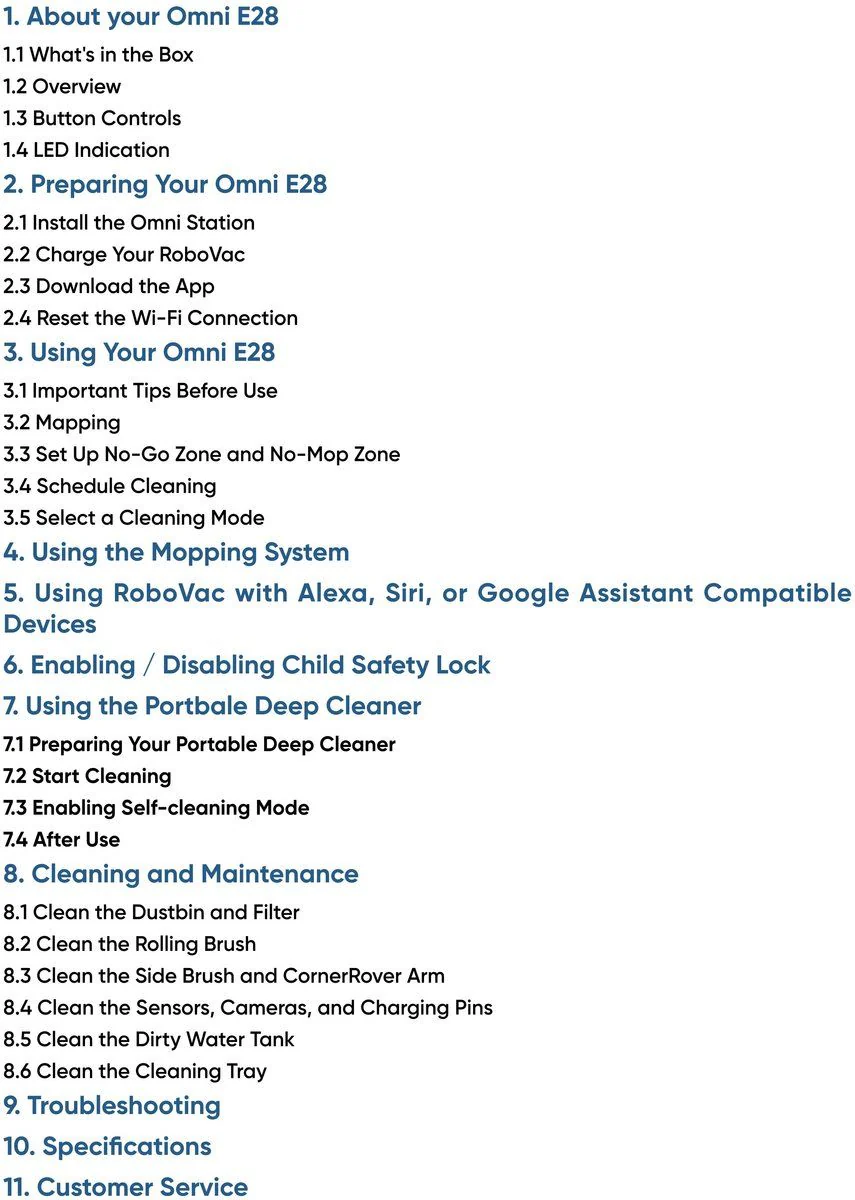 1. About your Omni E28

1.1 What's in the Box
1.2 Overview
1.3 Button Controls
1.4 LED Indication

2. Preparing Your Omni E28

2.1 Install the Omni Station
2.2 Charge Your RoboVac
2.3 Download the App
2.4 Reset the Wi-Fi Connection

3. Using Your Omni E28

3.1 Important Tips Before Use
3.2 Mapping
3.3 Set Up No-Go Zone and No-Mop Zone
3.4 Schedule Cleaning
3.5 Select a Cleaning Mode

4. Using the Mopping System

5. Using RoboVac with Alexa, Siri, or Google Assistant Compatible Devices

6. Enabling / Disabling Child Safety Lock

7. Using the Portbale Deep Cleaner

7.1 Preparing Your Portable Deep Cleaner
7.2 Start Cleaning
7.3 Enabling Self-cleaning Mode
7.4 After Use

8. Cleaning and Maintenance

8.1 Clean the Dustbin and Filter
8.2 Clean the Rolling Brush
8.3 Clean the Side Brush and CornerRover Arm
8.4 Clean the Sensors, Cameras, and Charging Pins
8.5 Clean the Dirty Water Tank
8.6 Clean the Cleaning Tray

9. Troubleshooting

10. Specifications

11. Customer Service